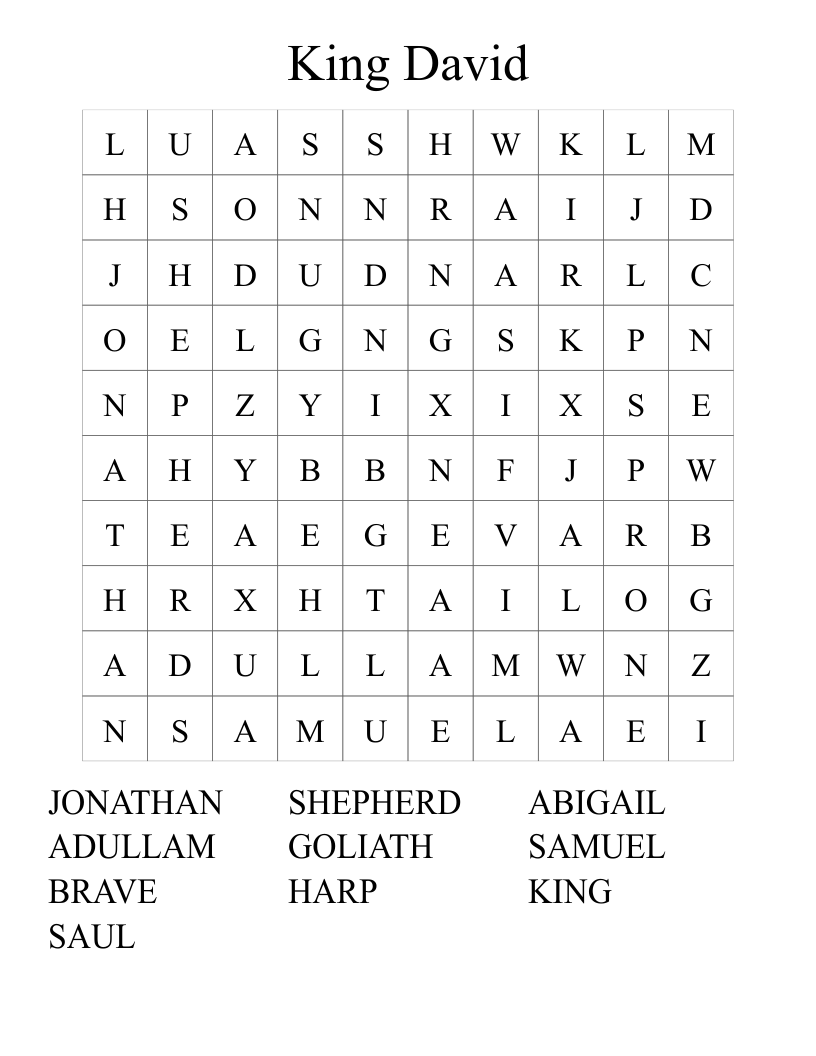 King David

| L | U | A | S | S | H | W | K | L | M |
|---|---|---|---|---|---|---|---|---|---|
| H | S | O | N | N | R | A | I | J | D |
| J | H | D | U | D | N | A | R | L | C |
| O | E | L | G | N | G | S | K | P | N |
| N | P | Z | Y | I | X | I | X | S | E |
| A | H | Y | B | B | N | F | J | P | W |
| T | E | A | E | G | E | V | A | R | B |
| H | R | X | H | T | A | I | L | O | G |
| A | D | U | L | L | A | M | W | N | Z |
| N | S | A | M | U | E | L | A | E | I |

JONATHAN
ADULLAM
BRAVE
SAUL

SHEPHERD
GOLIATH
HARP

ABIGAIL
SAMUEL
KING